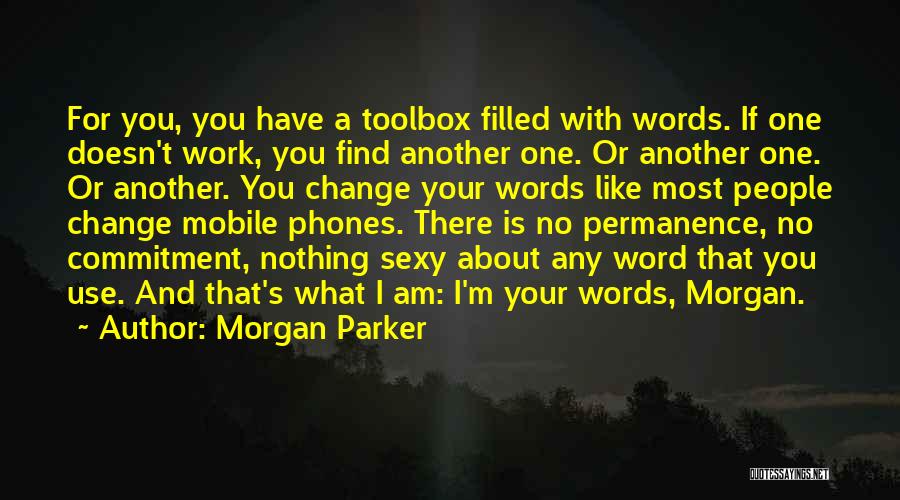 For you, you have a toolbox filled with words. If one doesn't work, you find another one. Or another one. Or another. You change your words like most people change mobile phones. There is no permanence, no commitment, nothing sexy about any word that you use. And that's what I am: I'm your words, Morgan.

~ Author: Morgan Parker

QUOTESSAYINGS.NET